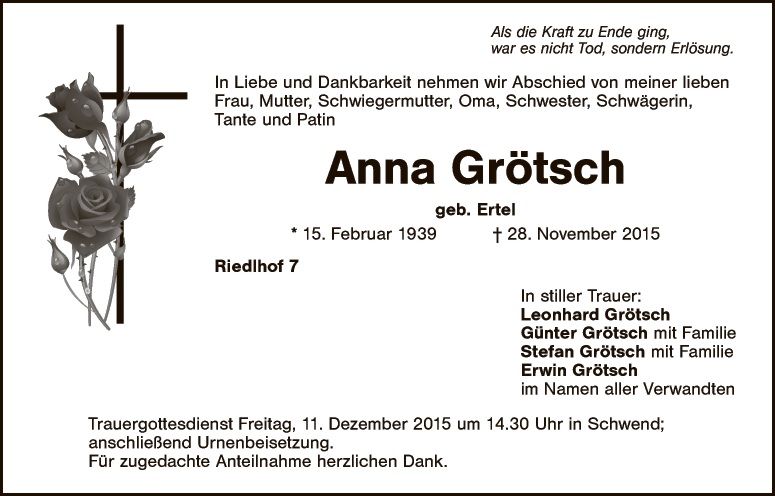 Als die Kraft zu Ende ging,
war es nicht Tod, sondern Erlösung.

In Liebe und Dankbarkeit nehmen wir Abschied von meiner lieben Frau, Mutter, Schwiegermutter, Oma, Schwester, Schwägerin, Tante und Patin

Anna Grötsch

geb. Ertel

* 15. Februar 1939 † 28. November 2015

Riedlhof 7

In stiller Trauer:
Leonhard Grötsch
Günter Grötsch mit Familie
Stefan Grötsch mit Familie
Erwin Grötsch
im Namen aller Verwandten

Trauergottesdienst Freitag, 11. Dezember 2015 um 14.30 Uhr in Schwend;
anschließend Urnenbeisetzung.
Für zugedachte Anteilnahme herzlichen Dank.